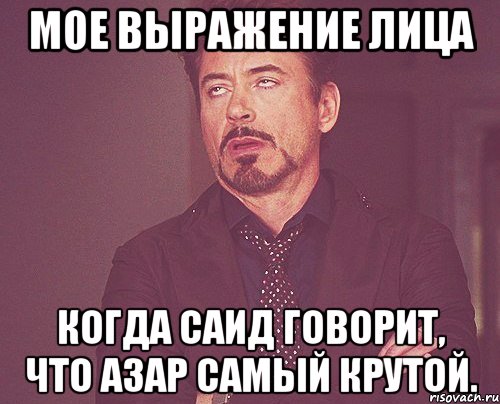 МОЕ ВЫРАЖЕНИЕ ЛИЦА

КОГДА САИД ГОВОРИТ, ЧТО АЗАР САМЫЙ КРУТОЙ.

risovach.ru